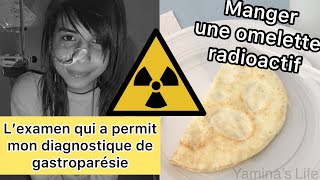 Manger une omelette radioactif

L'examen qui a permit mon diagnostique de gastroparésie

Yamina's Life